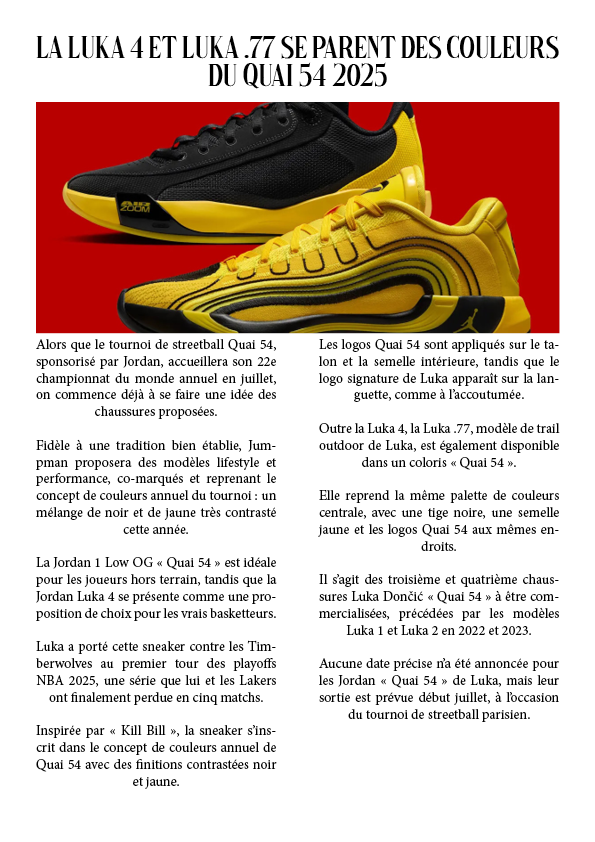 LA LUKA 4 ET LUKA .77 SE PARENT DES COULEURS DU QUAI 54 2025

AIR ZOOM

Alors que le tournoi de streetball Quai 54, sponsorisé par Jordan, accueillera son 22e championnat du monde annuel en juillet, on commence déjà à se faire une idée des chaussures proposées.

Fidèle à une tradition bien établie, Jumpman proposera des modèles lifestyle et performance, co-marqués et reprenant le concept de couleurs annuel du tournoi : un mélange de noir et de jaune très contrasté cette année.

La Jordan 1 Low OG « Quai 54 » est idéale pour les joueurs hors terrain, tandis que la Jordan Luka 4 se présente comme une proposition de choix pour les vrais basketteurs.

Luka a porté cette sneaker contre les Timberwolves au premier tour des playoffs NBA 2025, une série que lui et les Lakers ont finalement perdue en cinq matchs.

Inspirée par « Kill Bill », la sneaker s'inscrit dans le concept de couleurs annuel de Quai 54 avec des finitions contrastées noir et jaune.

Les logos Quai 54 sont appliqués sur le talon et la semelle intérieure, tandis que le logo signature de Luka apparaît sur la languette, comme à l'accoutumée.

Outre la Luka 4, la Luka .77, modèle de trail outdoor de Luka, est également disponible dans un coloris « Quai 54 ».

Elle reprend la même palette de couleurs centrale, avec une tige noire, une semelle jaune et les logos Quai 54 aux mêmes endroits.

Il s'agit des troisième et quatrième chaussures Luka Dončić « Quai 54 » à être commercialisées, précédées par les modèles Luka 1 et Luka 2 en 2022 et 2023.

Aucune date précise n'a été annoncée pour les Jordan « Quai 54 » de Luka, mais leur sortie est prévue début juillet, à l'occasion du tournoi de streetball parisien.